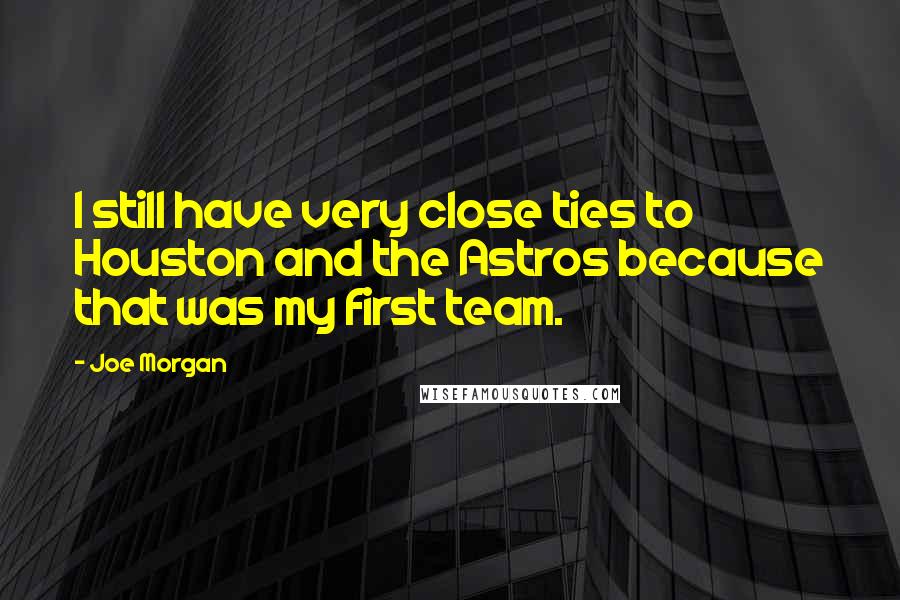 I still have very close ties to Houston and the Astros because that was my first team.

- Joe Morgan

WISEFAMOUSQUOTES.COM